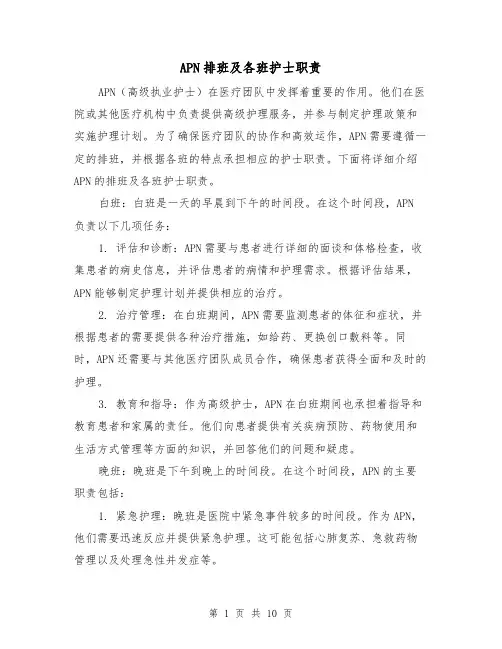 APN排班及各班护士职责

APN（高级执业护士）在医疗团队中发挥着重要的作用。他们在医院或其他医疗机构中负责提供高级护理服务，并参与制定护理政策和实施护理计划。为了确保医疗团队的协作和高效运作，APN需要遵循一定的排班，并根据各班的特点承担相应的护士职责。下面将详细介绍APN的排班及各班护士职责。

白班：白班是一天的早晨到下午的时间段。在这个时间段，APN负责以下几项任务：

1. 评估和诊断：APN需要与患者进行详细的面谈和体格检查，收集患者的病史信息，并评估患者的病情和护理需求。根据评估结果，APN能够制定护理计划并提供相应的治疗。

2. 治疗管理：在白班期间，APN需要监测患者的体征和症状，并根据患者的需要提供各种治疗措施，如给药、更换创口敷料等。同时，APN还需要与其他医疗团队成员合作，确保患者获得全面和及时的护理。

3. 教育和指导：作为高级护士，APN在白班期间也承担着指导和教育患者和家属的责任。他们向患者提供有关疾病预防、药物使用和生活方式管理等方面的知识，并回答他们的问题和疑虑。

晚班：晚班是下午到晚上的时间段。在这个时间段，APN的主要职责包括：

1. 紧急护理：晚班是医院中紧急事件较多的时间段。作为APN，他们需要迅速反应并提供紧急护理。这可能包括心肺复苏、急救药物管理以及处理急性并发症等。

第 1 页 共 10 页